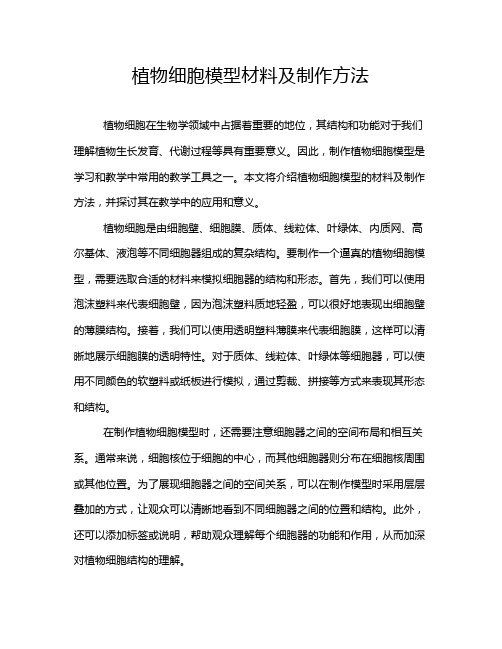 植物细胞模型材料及制作方法

植物细胞在生物学领域中占据着重要的地位，其结构和功能对于我们理解植物生长发育、代谢过程等具有重要意义。因此，制作植物细胞模型是学习和教学中常用的教学工具之一。本文将介绍植物细胞模型的材料及制作方法，并探讨其在教学中的应用和意义。

植物细胞是由细胞壁、细胞膜、质体、线粒体、叶绿体、内质网、高尔基体、液泡等不同细胞器组成的复杂结构。要制作一个逼真的植物细胞模型，需要选取合适的材料来模拟细胞器的结构和形态。首先，我们可以使用泡沫塑料来代表细胞壁，因为泡沫塑料质地轻盈，可以很好地表现出细胞壁的薄膜结构。接着，我们可以使用透明塑料薄膜来代表细胞膜，这样可以清晰地展示细胞膜的透明特性。对于质体、线粒体、叶绿体等细胞器，可以使用不同颜色的软塑料或纸板进行模拟，通过剪裁、拼接等方式来表现其形态和结构。

在制作植物细胞模型时，还需要注意细胞器之间的空间布局和相互关系。通常来说，细胞核位于细胞的中心，而其他细胞器则分布在细胞核周围或其他位置。为了展现细胞器之间的空间关系，可以在制作模型时采用层层叠加的方式，让观众可以清晰地看到不同细胞器之间的位置和结构。此外，还可以添加标签或说明，帮助观众理解每个细胞器的功能和作用，从而加深对植物细胞结构的理解。